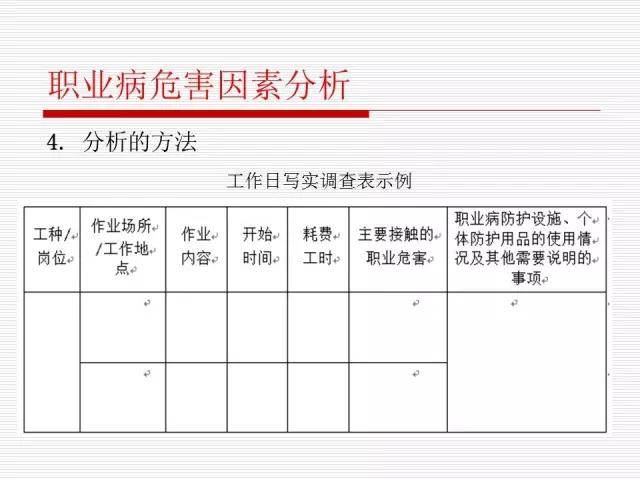 职业病危害因素分析

4. 分析的方法

工作日写实调查表示例

| 工种/岗位 | 作业场所/工作地点 | 作业内容 | 开始时间 | 耗费工时 | 主要接触的职业危害 | 职业病防护设施、个体防护用品的使用情况及其他需要说明的事项 |
|---|---|---|---|---|---|---|
| | | | | | | |
| | | | | | | |